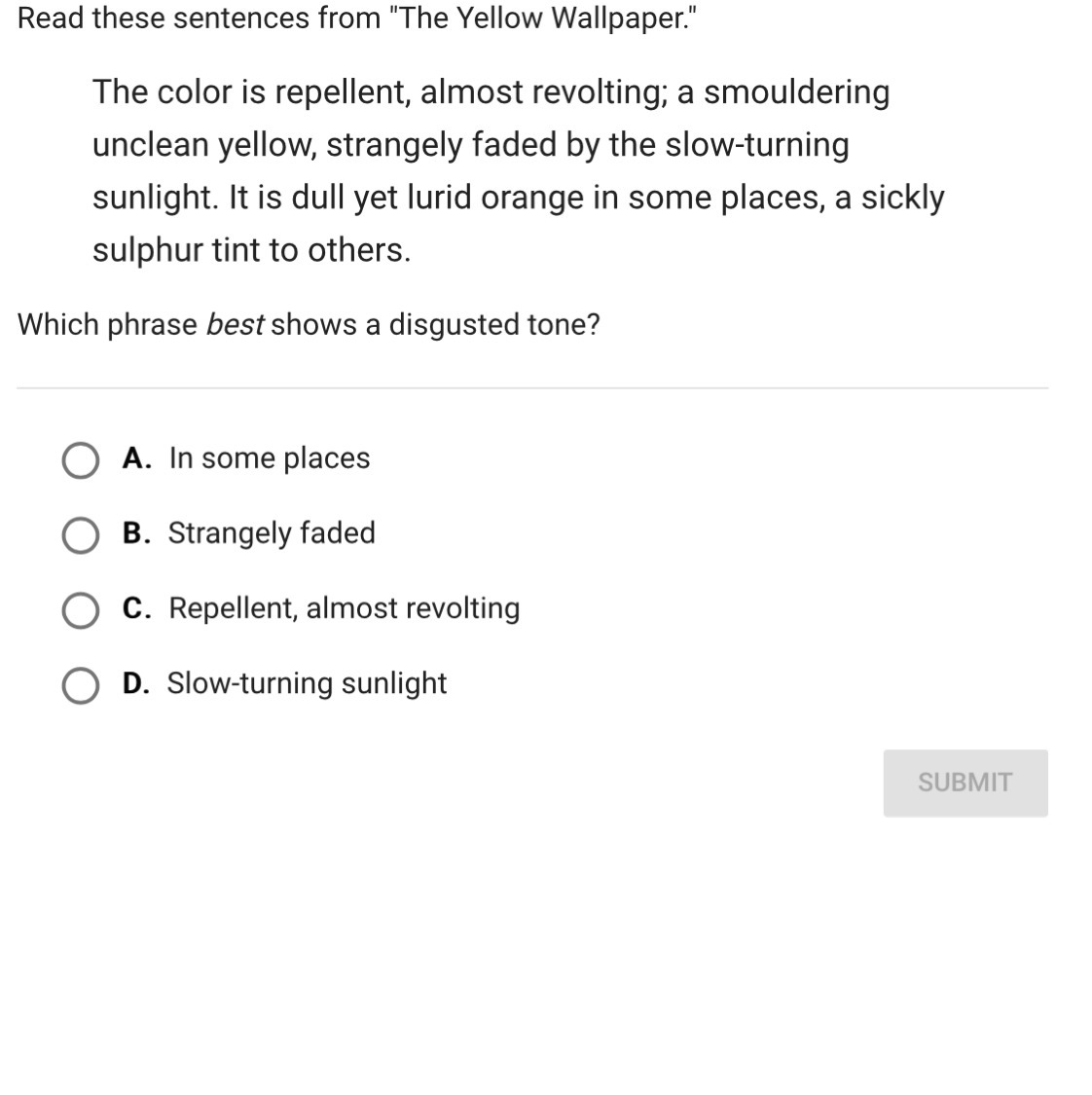 Read these sentences from "The Yellow Wallpaper."

The color is repellent, almost revolting; a smouldering unclean yellow, strangely faded by the slow-turning sunlight. It is dull yet lurid orange in some places, a sickly sulphur tint to others.

Which phrase best shows a disgusted tone?

A. In some places

B. Strangely faded

C. Repellent, almost revolting

D. Slow-turning sunlight

SUBMIT